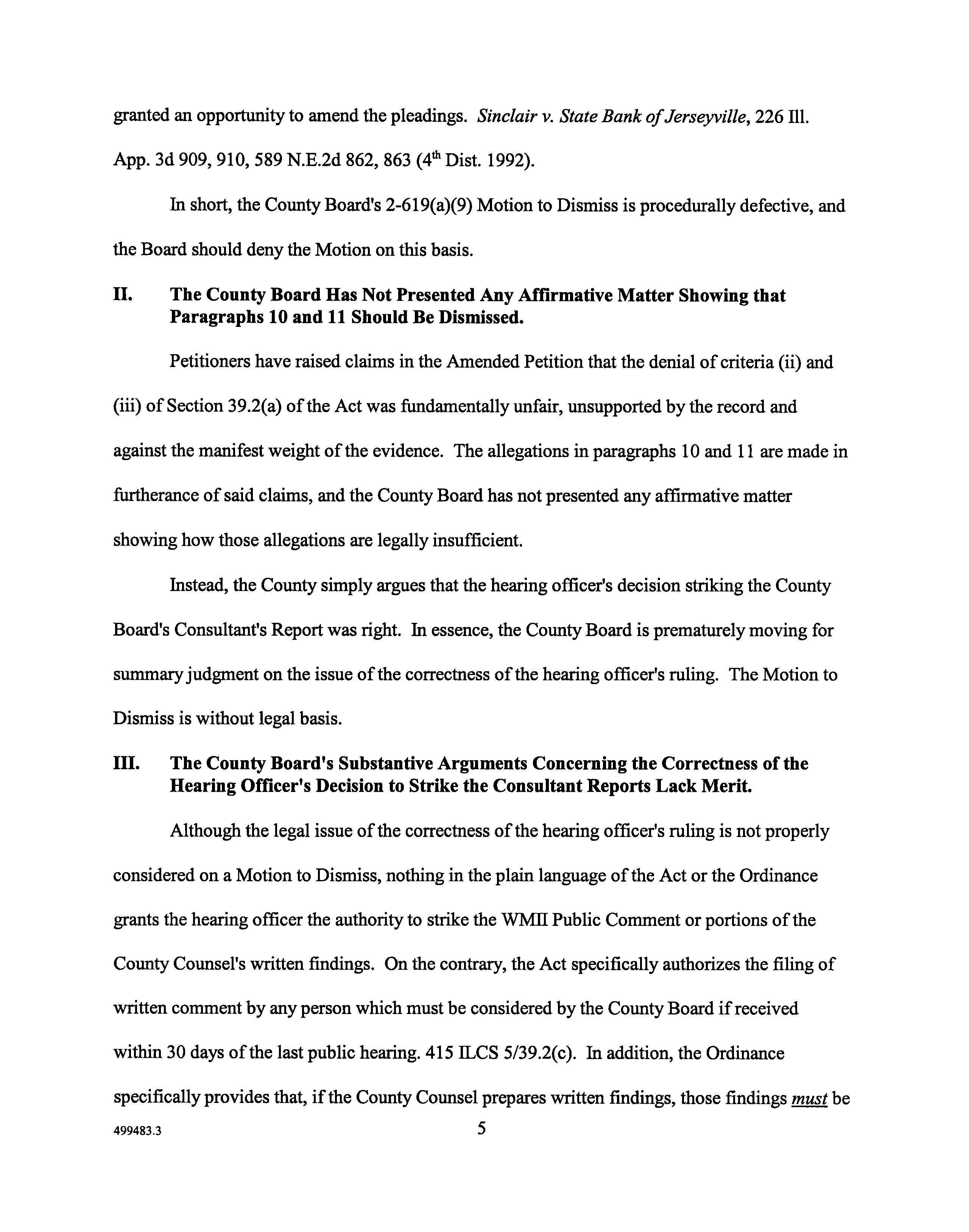 granted an opportunity to amend the pleadings. Sinclair v. State Bank of Jerseyville, 226 Ill. App. 3d 909, 910, 589 N.E.2d 862, 863 (4$^{th}$ Dist. 1992).

In short, the County Board's 2-619(a)(9) Motion to Dismiss is procedurally defective, and the Board should deny the Motion on this basis.

II. The County Board Has Not Presented Any Affirmative Matter Showing that Paragraphs 10 and 11 Should Be Dismissed.

Petitioners have raised claims in the Amended Petition that the denial of criteria (ii) and (iii) of Section 39.2(a) of the Act was fundamentally unfair, unsupported by the record and against the manifest weight of the evidence. The allegations in paragraphs 10 and 11 are made in furtherance of said claims, and the County Board has not presented any affirmative matter showing how those allegations are legally insufficient.

Instead, the County simply argues that the hearing officer's decision striking the County Board's Consultant's Report was right. In essence, the County Board is prematurely moving for summary judgment on the issue of the correctness of the hearing officer's ruling. The Motion to Dismiss is without legal basis.

III. The County Board's Substantive Arguments Concerning the Correctness of the Hearing Officer's Decision to Strike the Consultant Reports Lack Merit.

Although the legal issue of the correctness of the hearing officer's ruling is not properly considered on a Motion to Dismiss, nothing in the plain language of the Act or the Ordinance grants the hearing officer the authority to strike the WMII Public Comment or portions of the County Counsel's written findings. On the contrary, the Act specifically authorizes the filing of written comment by any person which must be considered by the County Board if received within 30 days of the last public hearing. 415 ILCS 5/39.2(c). In addition, the Ordinance specifically provides that, if the County Counsel prepares written findings, those findings must be

499483.3

5